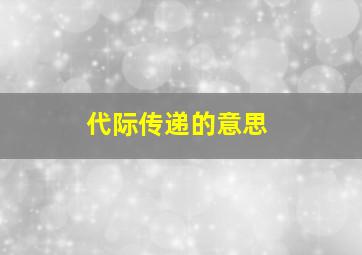 代际传递的意思